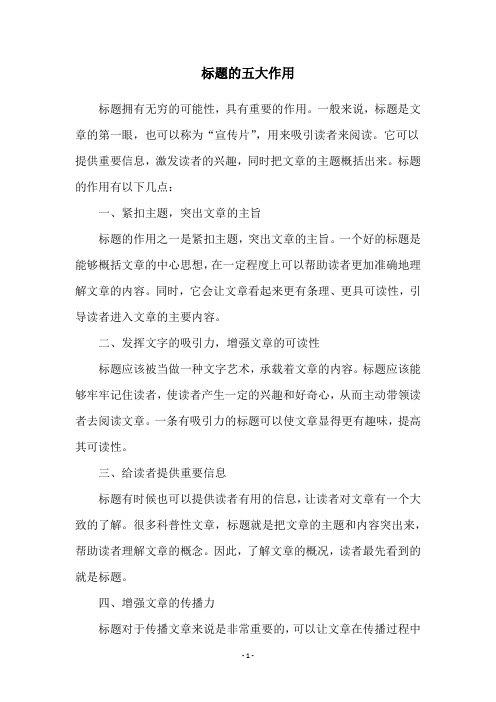 标题的五大作用

标题拥有无穷的可能性，具有重要的作用。一般来说，标题是文章的第一眼，也可以称为“宣传片”，用来吸引读者来阅读。它可以提供重要信息，激发读者的兴趣，同时把文章的主题概括出来。标题的作用有以下几点：

一、紧扣主题，突出文章的主旨

标题的作用之一是紧扣主题，突出文章的主旨。一个好的标题是能够概括文章的中心思想，在一定程度上可以帮助读者更加准确地理解文章的内容。同时，它会让文章看起来更有条理、更具可读性，引导读者进入文章的主要内容。

二、发挥文字的吸引力，增强文章的可读性

标题应该被当做一种文字艺术，承载着文章的内容。标题应该能够牢牢记住读者，使读者产生一定的兴趣和好奇心，从而主动带领读者去阅读文章。一条有吸引力的标题可以使文章显得更有趣味，提高其可读性。

三、给读者提供重要信息

标题有时候也可以提供读者有用的信息，让读者对文章有一个大致的了解。很多科普性文章，标题就是把文章的主题和内容突出来，帮助读者理解文章的概念。因此，了解文章的概况，读者最先看到的就是标题。

四、增强文章的传播力

标题对于传播文章来说是非常重要的，可以让文章在传播过程中

- 1 -